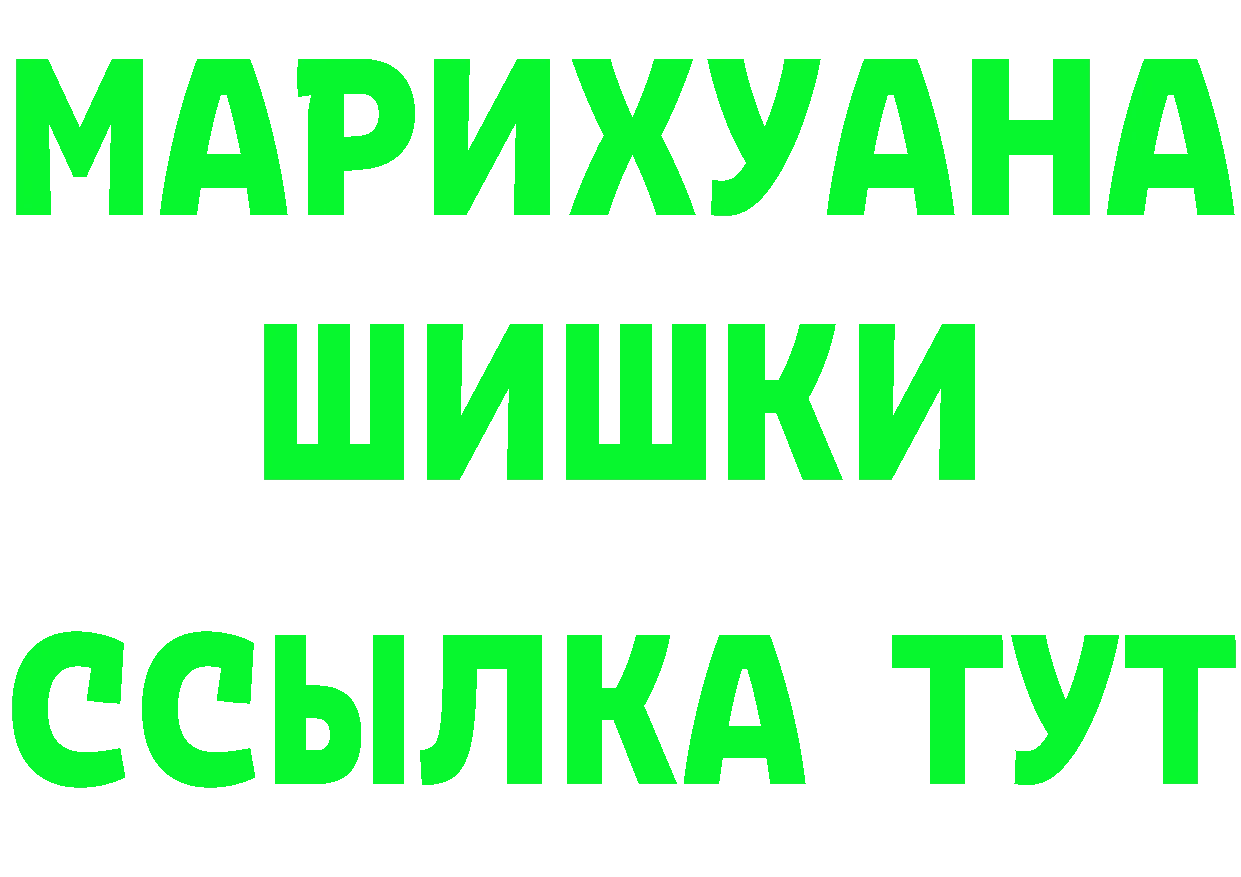 МАРИХУАНА
ШИШКИ
ССЫЛКА ТУТ